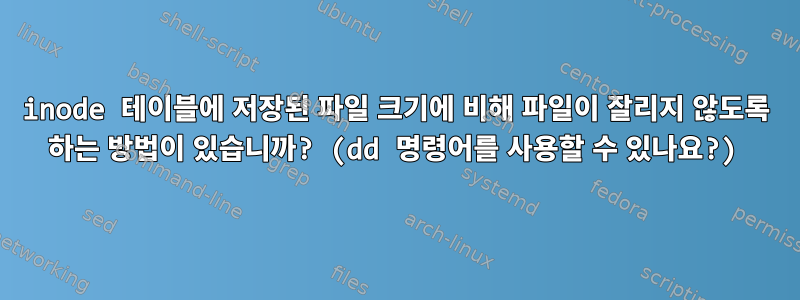 inode 테이블에 저장된 파일 크기에 비해 파일이 잘리지 않도록 하는 방법이 있습니까? (dd 명령어를 사용할 수 있나요?)

linux
shell-script
ubuntu
shell
text-processing
awk
bash
centos
debian
ssh
command-line
grep
systemd
fedora
sed
arch-linux
permissions
networking
files
scripting